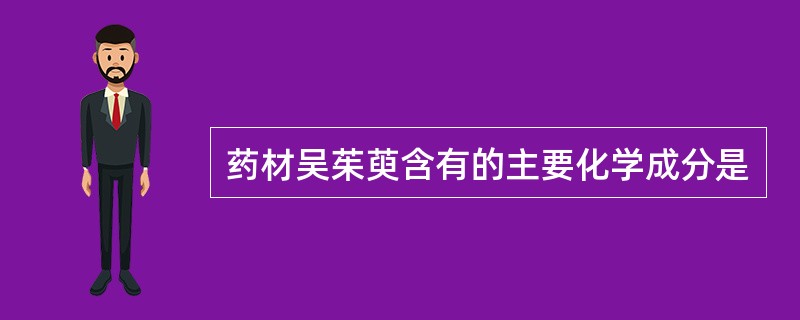 药材吴茱萸含有的主要化学成分是